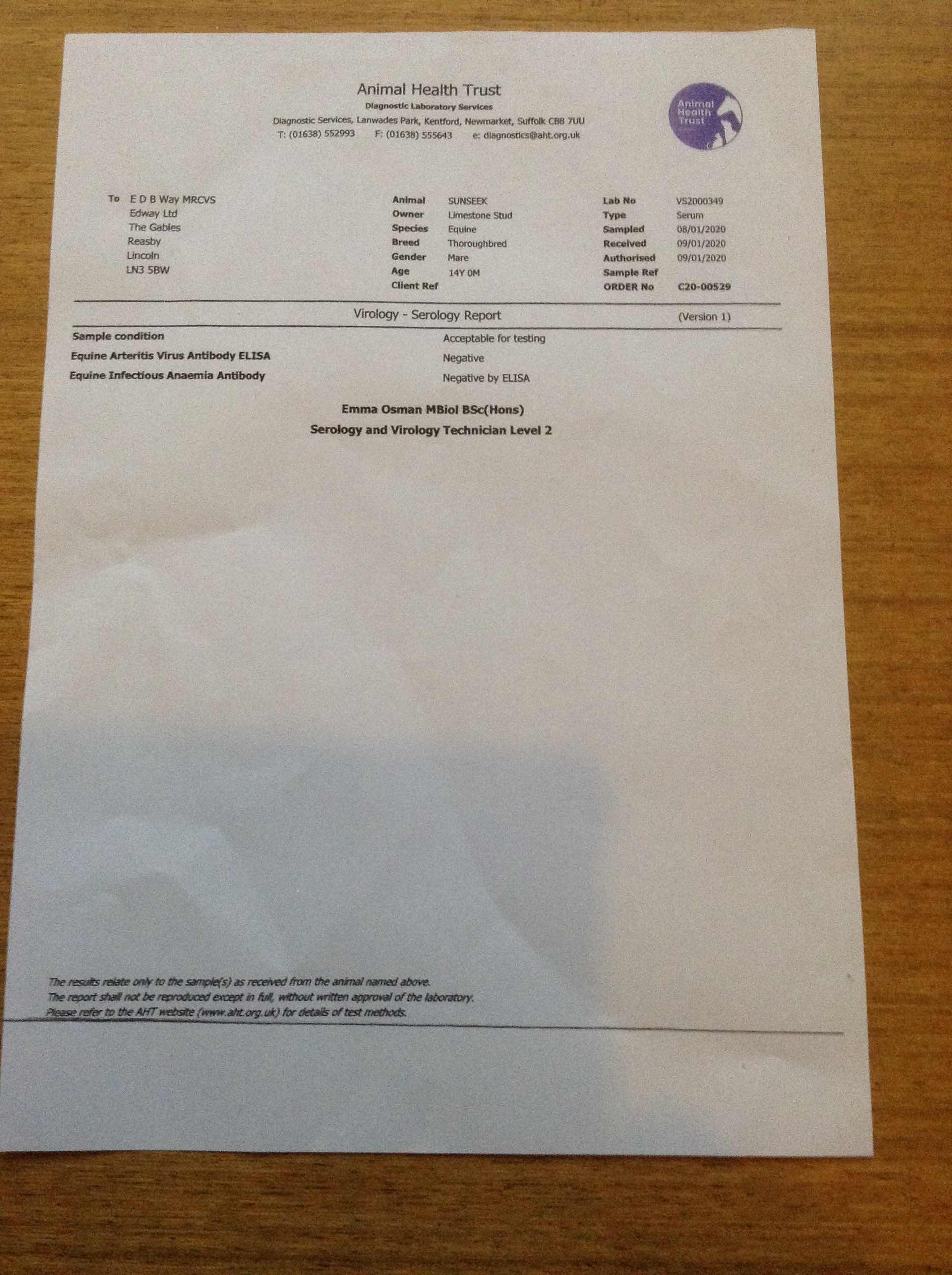 Animal Health Trust
Diagnostic Laboratory Services
Diagnostic Services, Lanwades Park, Kentford, Newmarket, Suffolk CB8 7UU
T: (01638) 552993 F: (01638) 555643 e: diagnostics@aht.org.uk

Animal Health Trust

To E D B Way MRCVS
Edway Ltd
The Gables
Reasby
Lincoln
LN3 5BW

Animal SUNSEEK
Owner Limestone Stud
Species Equine
Breed Thoroughbred
Gender Mare
Age 14Y 0M
Client Ref

Lab No VS2000349
Type Serum
Sampled 08/01/2020
Received 09/01/2020
Authorised 09/01/2020
Sample Ref
ORDER No C20-00529

Virology - Serology Report (Version 1)

Sample condition Acceptable for testing
Equine Arteritis Virus Antibody ELISA Negative
Equine Infectious Anaemia Antibody Negative by ELISA

Emma Osman MBiol BSc(Hons)
Serology and Virology Technician Level 2

The results relate only to the sample(s) as received from the animal named above.
The report shall not be reproduced except in full, without written approval of the laboratory.
Please refer to the AHT website (www.aht.org.uk) for details of test methods.